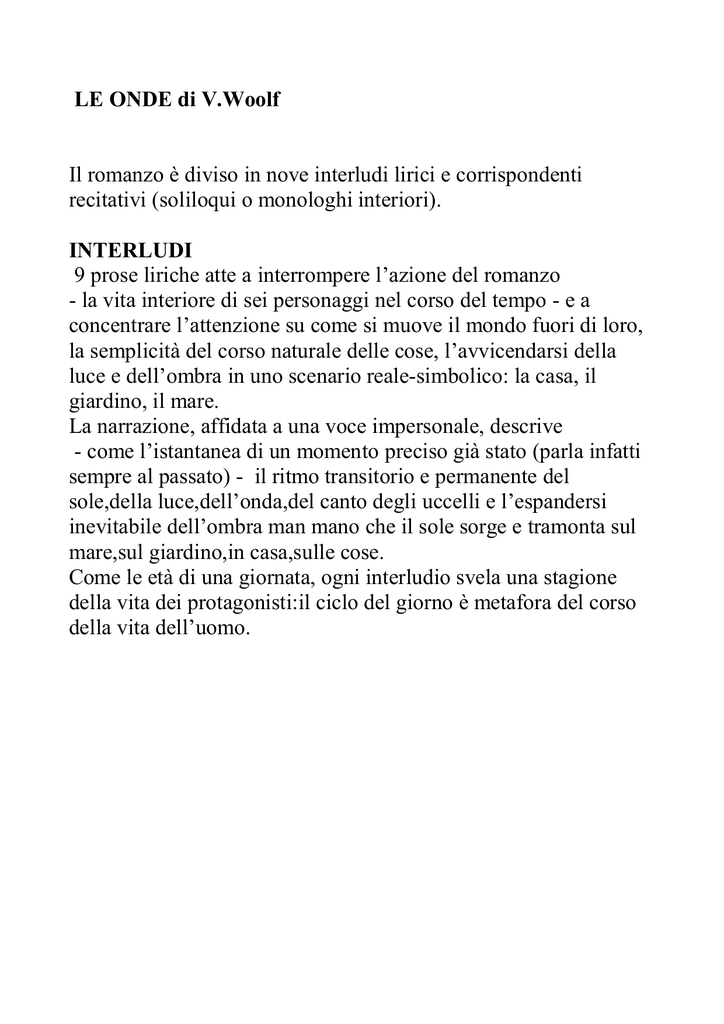 LE ONDE di V.Woolf

Il romanzo è diviso in nove interludi lirici e corrispondenti recitativi (soliloqui o monologhi interiori).

INTERLUDI
9 prose liriche atte a interrompere l'azione del romanzo - la vita interiore di sei personaggi nel corso del tempo - e a concentrare l'attenzione su come si muove il mondo fuori di loro, la semplicità del corso naturale delle cose, l'avvicendarsi della luce e dell'ombra in uno scenario reale-simbolico: la casa, il giardino, il mare.
La narrazione, affidata a una voce impersonale, descrive - come l'istantanea di un momento preciso già stato (parla infatti sempre al passato) - il ritmo transitorio e permanente del sole,della luce,dell'onda,del canto degli uccelli e l'espandersi inevitabile dell'ombra man mano che il sole sorge e tramonta sul mare,sul giardino,in casa,sulle cose.
Come le età di una giornata, ogni interludio svela una stagione della vita dei protagonisti:il ciclo del giorno è metafora del corso della vita dell'uomo.